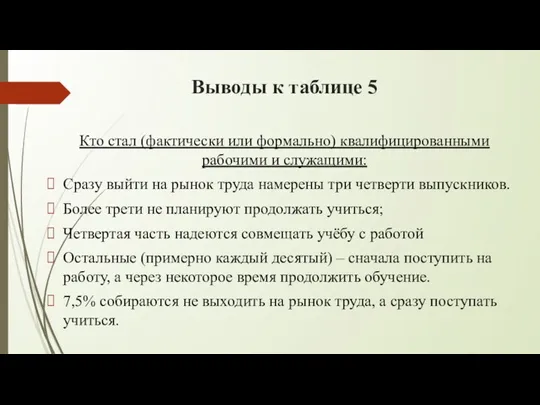 Выводы к таблице 5

Кто стал (фактически или формально) квалифицированными рабочими и служащими:

Сразу выйти на рынок труда намерены три четверти выпускников.

Более трети не планируют продолжать учиться;

Четвертая часть надеются совмещать учёбу с работой

Остальные (примерно каждый десятый) – сначала поступить на работу, а через некоторое время продолжить обучение.

7,5% собираются не выходить на рынок труда, а сразу поступать учиться.